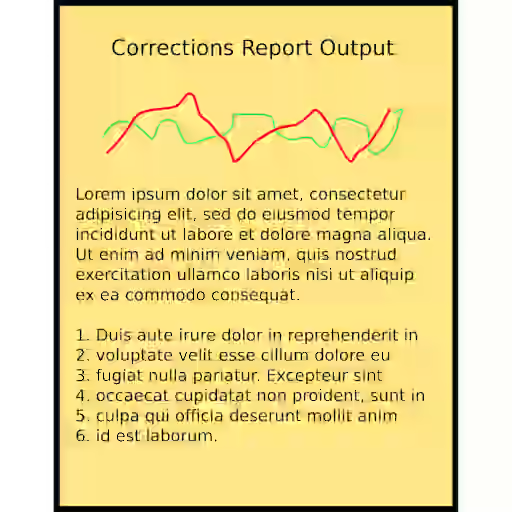 Corrections Report Output

Lorem ipsum dolor sit amet, consectetur adipisicing elit, sed do eiusmod tempor incididunt ut labore et dolore magna aliqua. Ut enim ad minim veniam, quis nostrud exercitation ullamco laboris nisi ut aliquip ex ea commodo consequat.

1. Duis aute irure dolor in reprehenderit in
2. voluptate velit esse cillum dolore eu
3. fugiat nulla pariatur. Excepteur sint
4. occaecat cupidatat non proident, sunt in
5. culpa qui officia deserunt mollit anim
6. id est laborum.